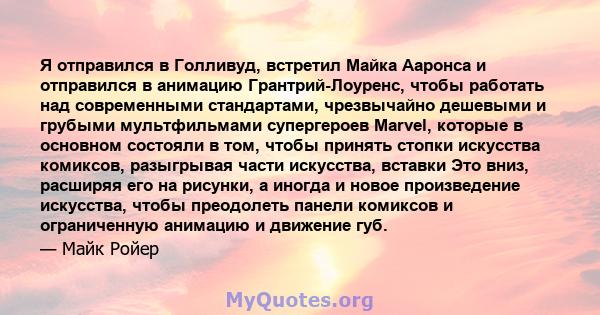 Я отправился в Голливуд, встретил Майка Ааронса и отправился в анимацию Грантрий-Лоуренс, чтобы работать над современными стандартами, чрезвычайно дешевыми и грубыми мультфильмами супергероев Marvel, которые в основном состояли в том, чтобы принять стопки искусства комиксов, разыгрывая части искусства, вставки Это вниз, расширяя его на рисунки, а иногда и новое произведение искусства, чтобы преодолеть панели комиксов и ограниченную анимацию и движение губ.

— Майк Ройер

MyQuotes.org